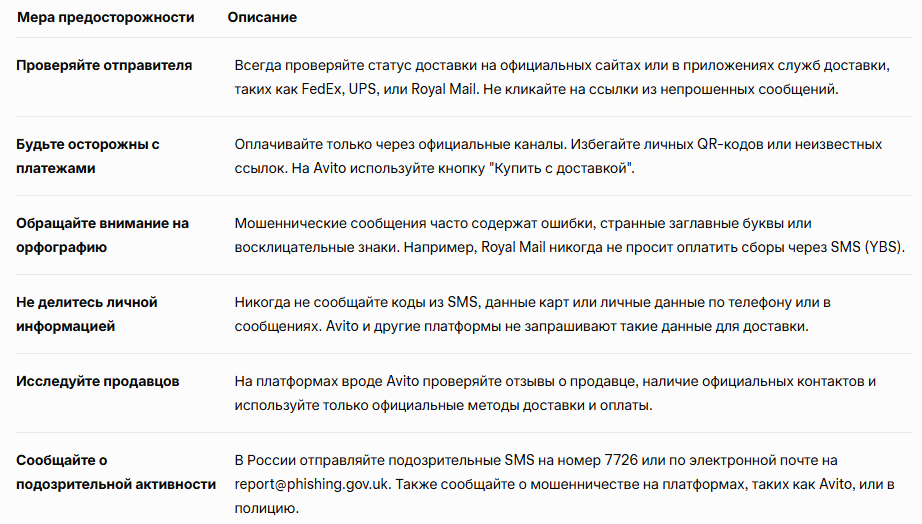 | Мера предосторожности | Описание |
|---|---|
| Проверяйте отправителя | Всегда проверяйте статус доставки на официальных сайтах или в приложениях служб доставки, таких как FedEx, UPS, или Royal Mail. Не кликайте на ссылки из непрошенных сообщений. |
| Будьте осторожны с платежами | Оплачивайте только через официальные каналы. Избегайте личных QR-кодов или неизвестных ссылок. На Avito используйте кнопку "Купить с доставкой". |
| Обращайте внимание на орфографию | Мошеннические сообщения часто содержат ошибки, странные заглавные буквы или восклицательные знаки. Например, Royal Mail никогда не просит оплатить сборы через SMS (YBS). |
| Не делитесь личной информацией | Никогда не сообщайте коды из SMS, данные карт или личные данные по телефону или в сообщениях. Avito и другие платформы не запрашивают такие данные для доставки. |
| Исследуйте продавцов | На платформах вроде Avito проверяйте отзывы о продавце, наличие официальных контактов и используйте только официальные методы доставки и оплаты. |
| Сообщайте о подозрительной активности | В России отправляйте подозрительные SMS на номер 7726 или по электронной почте на report@phishing.gov.uk. Также сообщайте о мошенничестве на платформах, таких как Avito, или в полицию. |